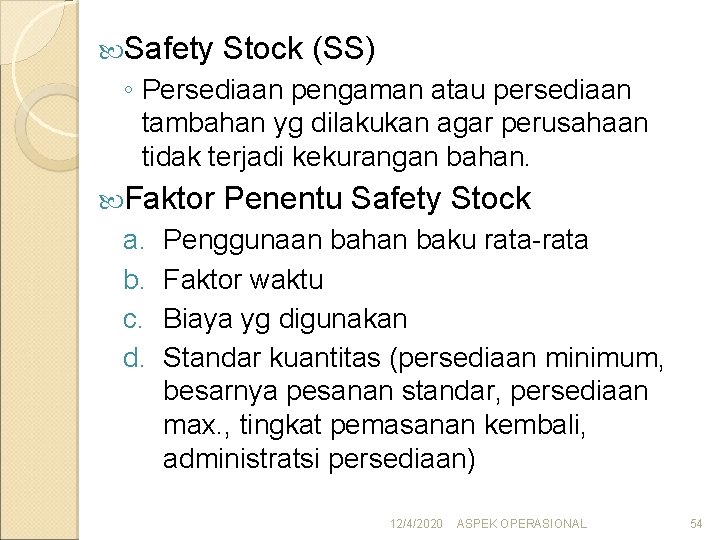 Safety Stock (SS)

◦ Persediaan pengaman atau persediaan tambahan yg dilakukan agar perusahaan tidak terjadi kekurangan bahan.

Faktor Penentu Safety Stock

a. Penggunaan bahan baku rata-rata
b. Faktor waktu
c. Biaya yg digunakan
d. Standar kuantitas (persediaan minimum, besarnya pesanan standar, persediaan max., tingkat pemasanan kembali, administratsi persediaan)

12/4/2020 ASPEK OPERASIONAL 54